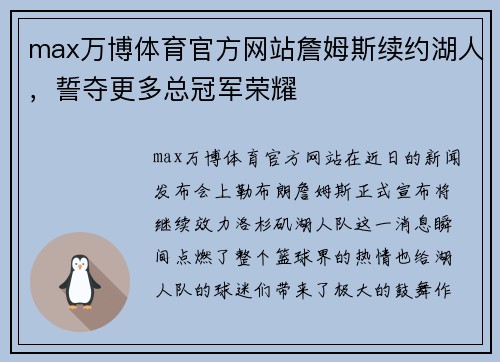 max万博体育官方网站詹姆斯续约湖人，誓夺更多总冠军荣耀

max万博体育官方网站在近日的新闻发布会上勒布朗詹姆斯正式宣布将继续效力洛杉矶湖人队这一消息瞬间点燃了整个篮球界的热情也给湖人队的球迷们带来了极大的鼓舞作